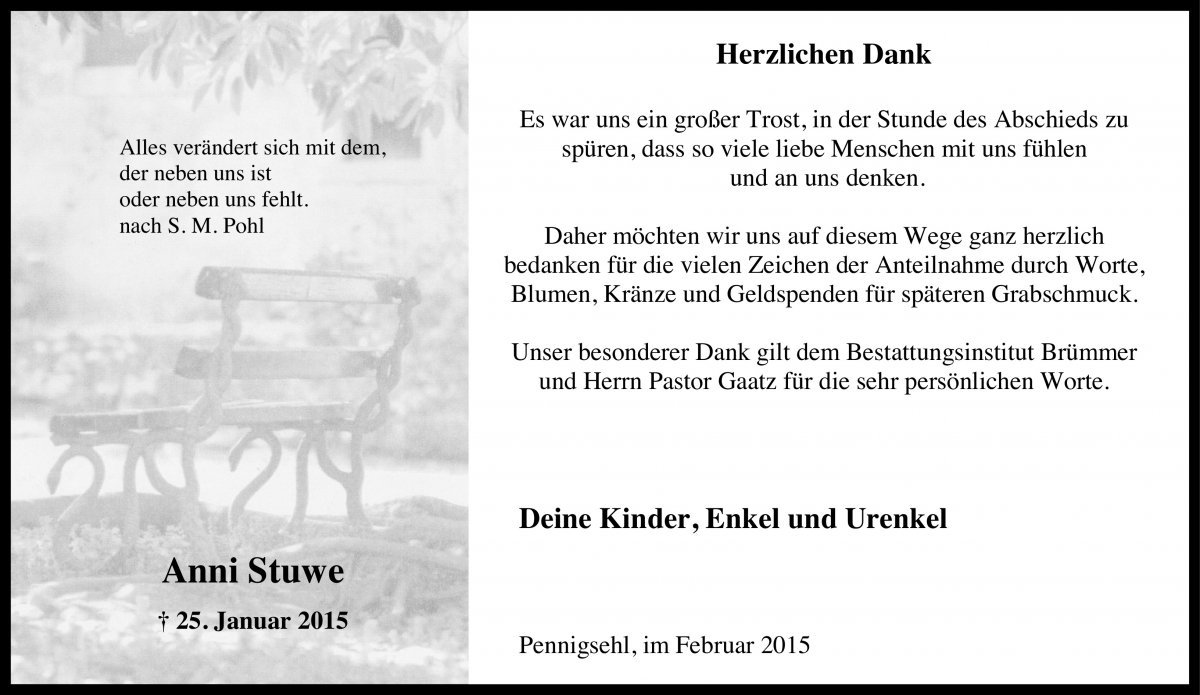 Alles verändert sich mit dem,
der neben uns ist
oder neben uns fehlt.
nach S. M. Pohl

Anni Stuwe

† 25. Januar 2015

Herzlichen Dank

Es war uns ein großer Trost, in der Stunde des Abschieds zu spüren, dass so viele liebe Menschen mit uns fühlen und an uns denken.

Daher möchten wir uns auf diesem Wege ganz herzlich bedanken für die vielen Zeichen der Anteilnahme durch Worte, Blumen, Kränze und Geldspenden für späteren Grabschmuck.

Unser besonderer Dank gilt dem Bestattungsinstitut Brümmer und Herrn Pastor Gaatz für die sehr persönlichen Worte.

Deine Kinder, Enkel und Urenkel

Pennigsehl, im Februar 2015